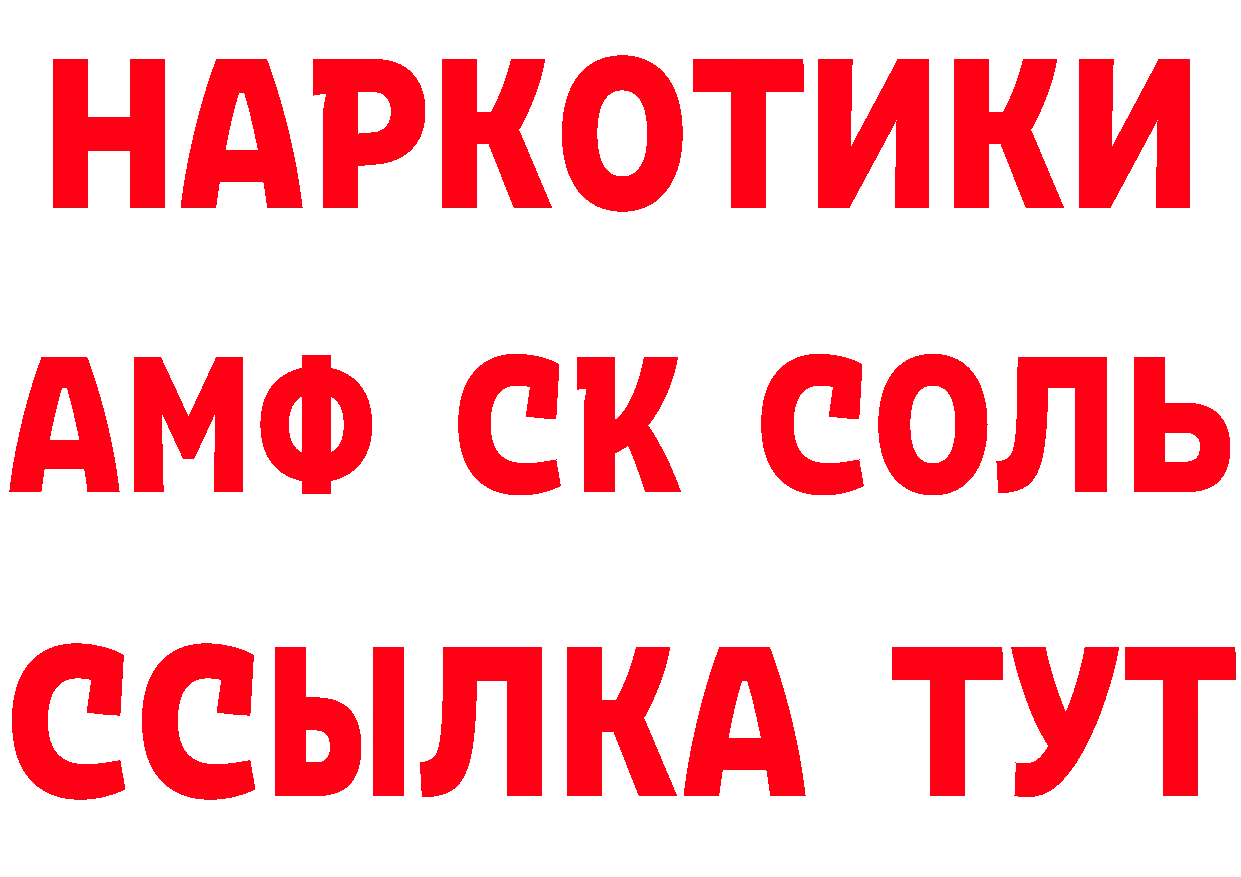 НАРКОТИКИ
АМФ СК СОЛЬ
ССЫЛКА ТУТ